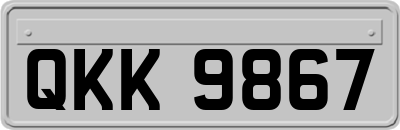 QKK 9867